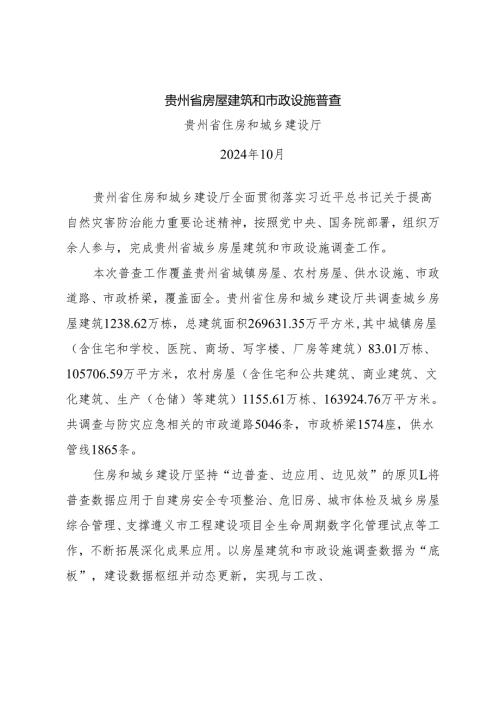 贵州省房屋建筑和市政设施普查

贵州省住房和城乡建设厅

2024年10月

贵州省住房和城乡建设厅全面贯彻落实习近平总书记关于提高自然灾害防治能力重要论述精神，按照党中央、国务院部署，组织万余人参与，完成贵州省城乡房屋建筑和市政设施调查工作。

本次普查工作覆盖贵州省城镇房屋、农村房屋、供水设施、市政道路、市政桥梁，覆盖面全。贵州省住房和城乡建设厅共调查城乡房屋建筑1238.62万栋，总建筑面积269631.35万平方米，其中城镇房屋（含住宅和学校、医院、商场、写字楼、厂房等建筑）83.01万栋、105706.59万平方米，农村房屋（含住宅和公共建筑、商业建筑、文化建筑、生产（仓储）等建筑）1155.61万栋、163924.76万平方米。共调查与防灾应急相关的市政道路5046条，市政桥梁1574座，供水管线1865条。

住房和城乡建设厅坚持“边普查、边应用、边见效”的原贝L将普查数据应用于自建房安全专项整治、危旧房、城市体检及城乡房屋综合管理、支撑遵义市工程建设项目全生命周期数字化管理试点等工作，不断拓展深化成果应用。以房屋建筑和市政设施调查数据为“底板”，建设数据枢纽并动态更新，实现与工改、